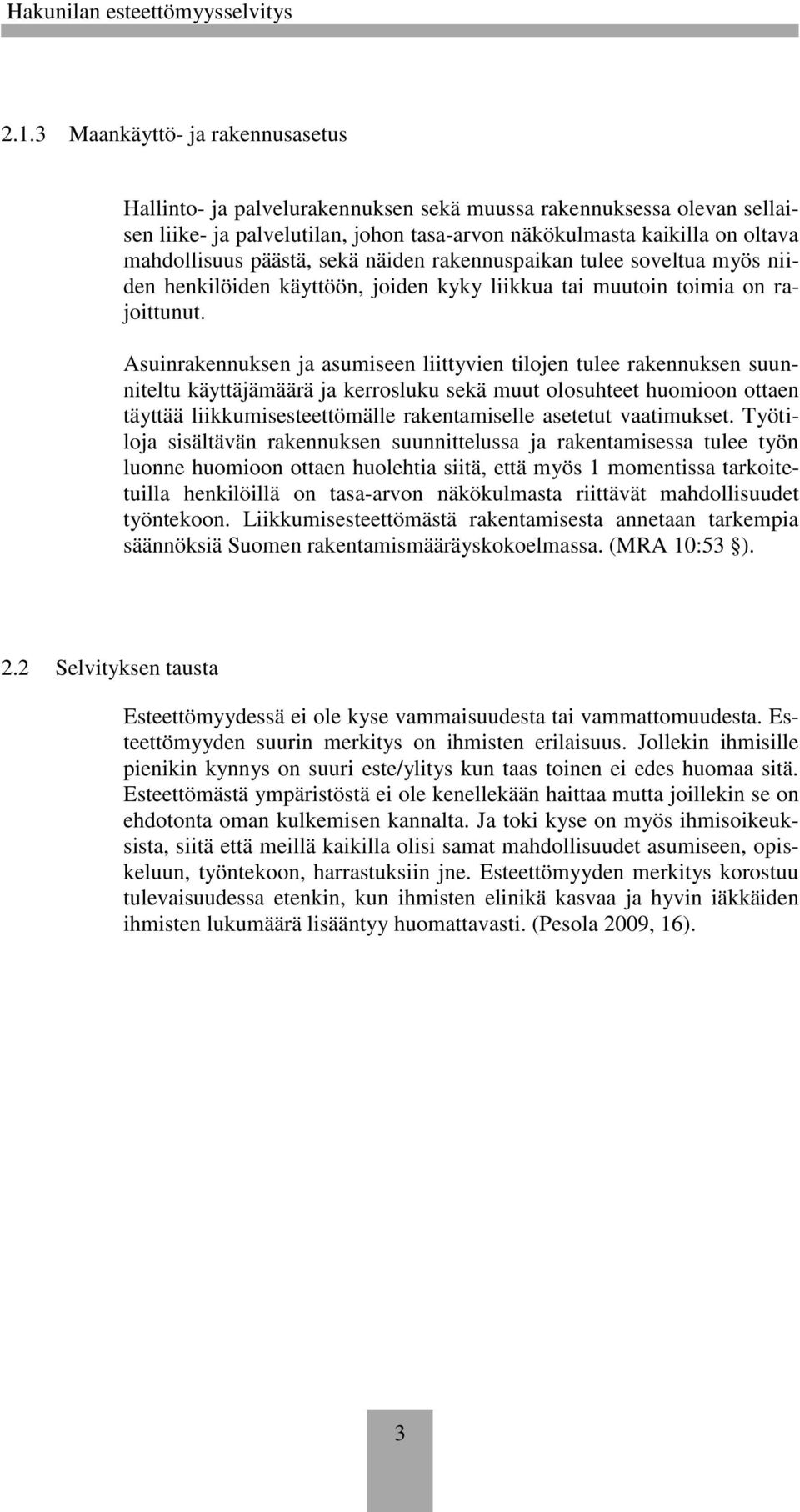 Hakunilan esteettömyysselvitys

2.1.3 Maankäyttö- ja rakennusasetus

Hallinto- ja palvelurakennuksen sekä muussa rakennuksessa olevan sellaisen liike- ja palvelutilan, johon tasa-arvon näkökulmasta kaikilla on oltava mahdollisuus päästä, sekä näiden rakennuspaikan tulee soveltua myös niiden henkilöiden käyttöön, joiden kyky liikkua tai muutoin toimia on rajoittunut.

Asuinrakennuksen ja asumiseen liittyvien tilojen tulee rakennuksen suunniteltu käyttäjämäärä ja kerrosluku sekä muut olosuhteet huomioon ottaen täyttää liikkumisesteettömälle rakentamiselle asetetut vaatimukset. Työtiloja sisältävän rakennuksen suunnittelussa ja rakentamisessa tulee työn luonne huomioon ottaen huolehtia siitä, että myös 1 momentissa tarkoitetuilla henkilöillä on tasa-arvon näkökulmasta riittävät mahdollisuudet työntekoon. Liikkumisesteettömästä rakentamisesta annetaan tarkempia säännöksiä Suomen rakentamismääräyskokoelmassa. (MRA 10:53 §).

2.2 Selvityksen tausta

Esteettömyydessä ei ole kyse vammaisuudesta tai vammattomuudesta. Esteettömyyden suurin merkitys on ihmisten erilaisuus. Jollekin ihmisille pienikin kynnys on suuri este/ylitys kun taas toinen ei edes huomaa sitä. Esteettömästä ympäristöstä ei ole kenellekään haittaa mutta joillekin se on ehdotonta oman kulkemisen kannalta. Ja toki kyse on myös ihmisoikeuksista, siitä että meillä kaikilla olisi samat mahdollisuudet asumiseen, opiskeluun, työntekoon, harrastuksiin jne. Esteettömyyden merkitys korostuu tulevaisuudessa etenkin, kun ihmisten elinikä kasvaa ja hyvin iäkkäiden ihmisten lukumäärä lisääntyy huomattavasti. (Pesola 2009, 16).

3